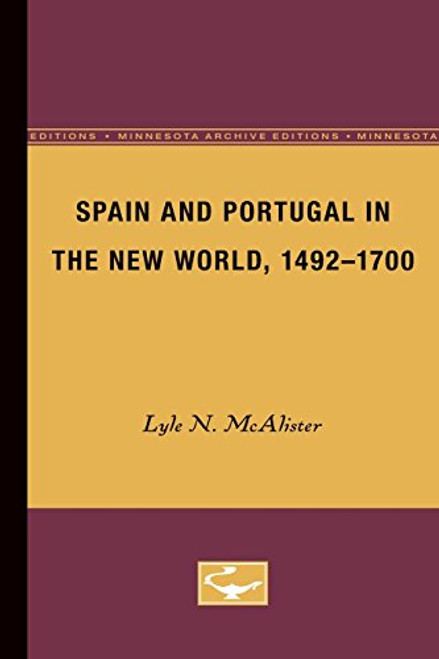 EDITIONS • MINNESOTA ARCHIVE EDITIONS • MINNESOTA

SPAIN AND PORTUGAL IN THE NEW WORLD, 1492–1700

Lyle N. McAlister